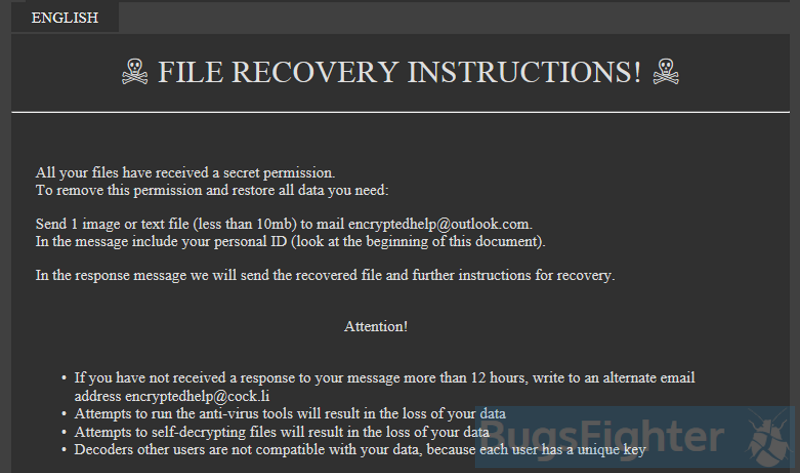 ENGLISH

☠ FILE RECOVERY INSTRUCTIONS! ☠

All your files have received a secret permission.
To remove this permission and restore all data you need:

Send 1 image or text file (less than 10mb) to mail encryptedhelp@outlook.com.
In the message include your personal ID (look at the beginning of this document).

In the response message we will send the recovered file and further instructions for recovery.

Attention!

• If you have not received a response to your message more than 12 hours, write to an alternate email address encryptedhelp@cock.li
• Attempts to run the anti-virus tools will result in the loss of your data
• Attempts to self-decrypting files will result in the loss of your data
• Decoders other users are not compatible with your data, because each user has a unique key

BugsFighter